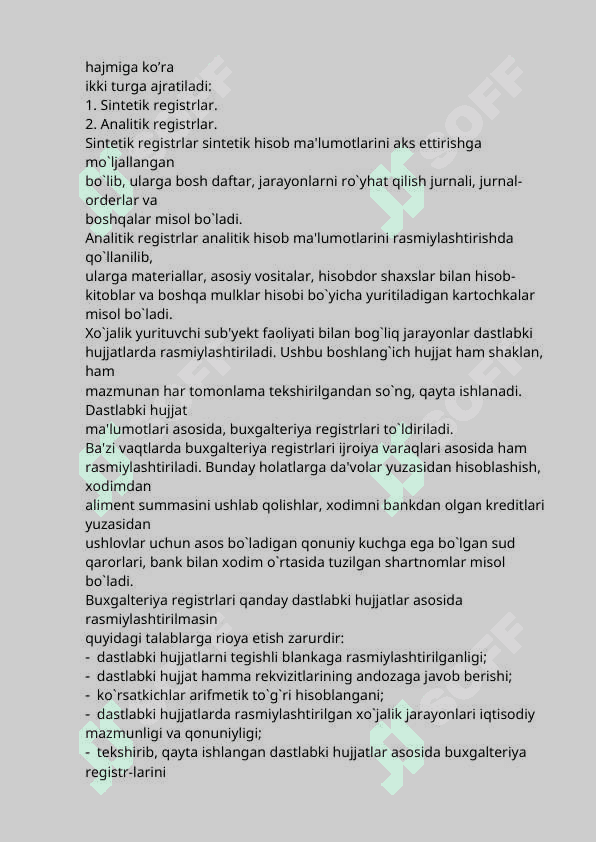 hajmiga ko'ra
ikki turga ajratiladi:
1. Sintetik registrlar.
2. Analitik registrlar.
Sintetik registrlar sintetik hisob ma'lumotlarini aks ettirishga mo`ljallangan bo`lib, ularga bosh daftar, jarayonlarni ro`yhat qilish jurnali, jurnal-orderlar va boshqalar misol bo`ladi.
Analitik registrlar analitik hisob ma'lumotlarini rasmiylashtirishda qo`llanilib, ularga materiallar, asosiy vositalar, hisobdor shaxslar bilan hisob-kitoblar va boshqa mulklar hisobi bo`yicha yuritiladigan kartochkalar misol bo`ladi.
Xo`jalik yurituvchi sub'yekt faoliyati bilan bog`liq jarayonlar dastlabki hujjatlarda rasmiylashtiriladi. Ushbu boshlang`ich hujjat ham shaklan, ham mazmunan har tomonlama tekshirilgandan so`ng, qayta ishlanadi. Dastlabki hujjat ma'lumotlari asosida, buxgalteriya registrlari to`ldiriladi.
Ba'zi vaqtlarda buxgalteriya registrlari ijroiya varaqlari asosida ham rasmiylashtiriladi. Bunday holatlarga da'volar yuzasidan hisoblashish, xodimdan aliment summasini ushlab qolishlar, xodimni bankdan olgan kreditlari yuzasidan ushlovlar uchun asos bo`ladigan qonuniy kuchga ega bo`lgan sud qarorlari, bank bilan xodim o`rtasida tuzilgan shartnomlar misol bo`ladi.
Buxgalteriya registrlari qanday dastlabki hujjatlar asosida rasmiylashtirilmasin quyidagi talablarga rioya etish zarurdir:
- dastlabki hujjatlarni tegishli blankaga rasmiylashtirilganligi;
- dastlabki hujjat hamma rekvizitlarining andozaga javob berishi;
- ko`rsatkichlar arifmetik to`g`ri hisoblangani;
- dastlabki hujjatlarda rasmiylashtirilgan xo`jalik jarayonlari iqtisodiy mazmunligi va qonuniyligi;
- tekshirib, qayta ishlangan dastlabki hujjatlar asosida buxgalteriya registr-larini